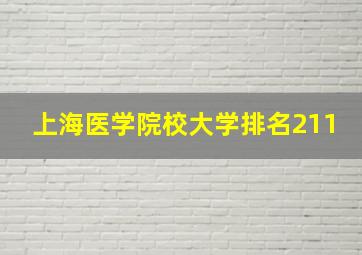 上海医学院校大学排名211